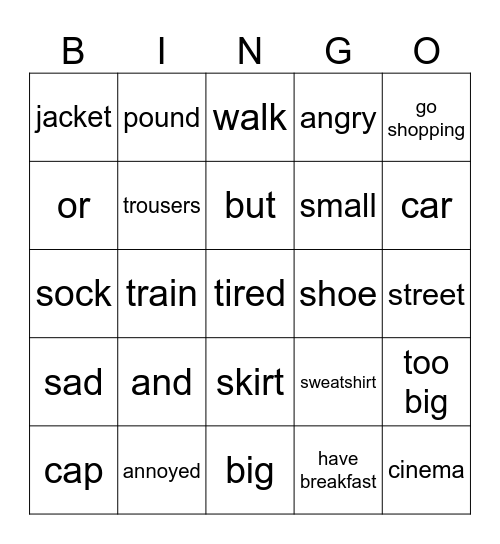 | B | I | N | G | O |
|---|---|---|---|---|
| jacket | pound | walk | angry | go shopping |
| or | trousers | but | small | car |
| sock | train | tired | shoe | street |
| sad | and | skirt | sweatshirt | too big |
| cap | annoyed | big | have breakfast | cinema |